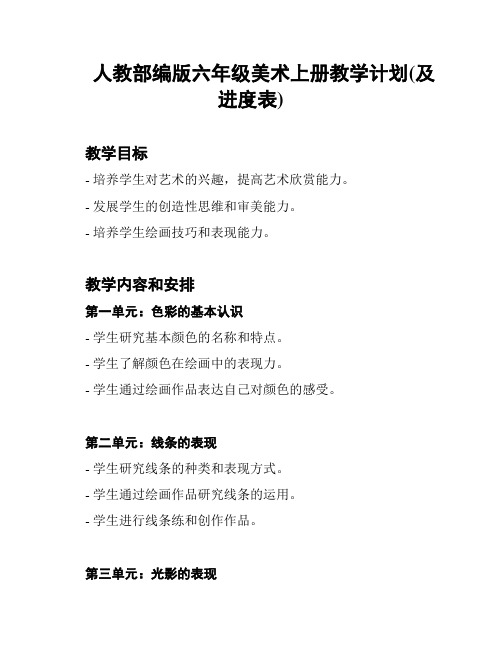 人教部编版六年级美术上册教学计划(及进度表)

教学目标

- 培养学生对艺术的兴趣，提高艺术欣赏能力。

- 发展学生的创造性思维和审美能力。

- 培养学生绘画技巧和表现能力。

教学内容和安排

第一单元：色彩的基本认识

- 学生研究基本颜色的名称和特点。

- 学生了解颜色在绘画中的表现力。

- 学生通过绘画作品表达自己对颜色的感受。

第二单元：线条的表现

- 学生研究线条的种类和表现方式。

- 学生通过绘画作品研究线条的运用。

- 学生进行线条练和创作作品。

第三单元：光影的表现